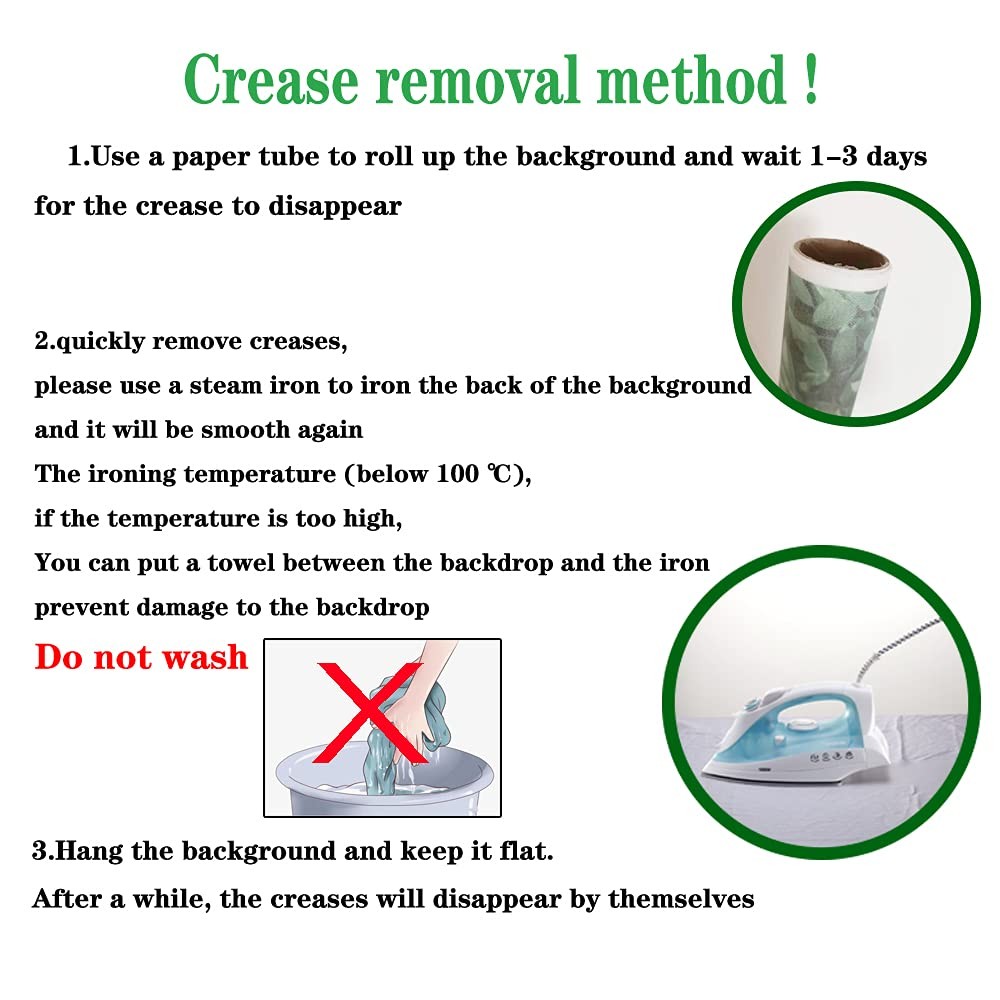 Crease removal method !

1.Use a paper tube to roll up the background and wait 1–3 days for the crease to disappear

2.quickly remove creases,
please use a steam iron to iron the back of the background
and it will be smooth again
The ironing temperature (below 100 ℃),
if the temperature is too high,
You can put a towel between the backdrop and the iron
prevent damage to the backdrop

Do not wash

3.Hang the background and keep it flat.
After a while, the creases will disappear by themselves